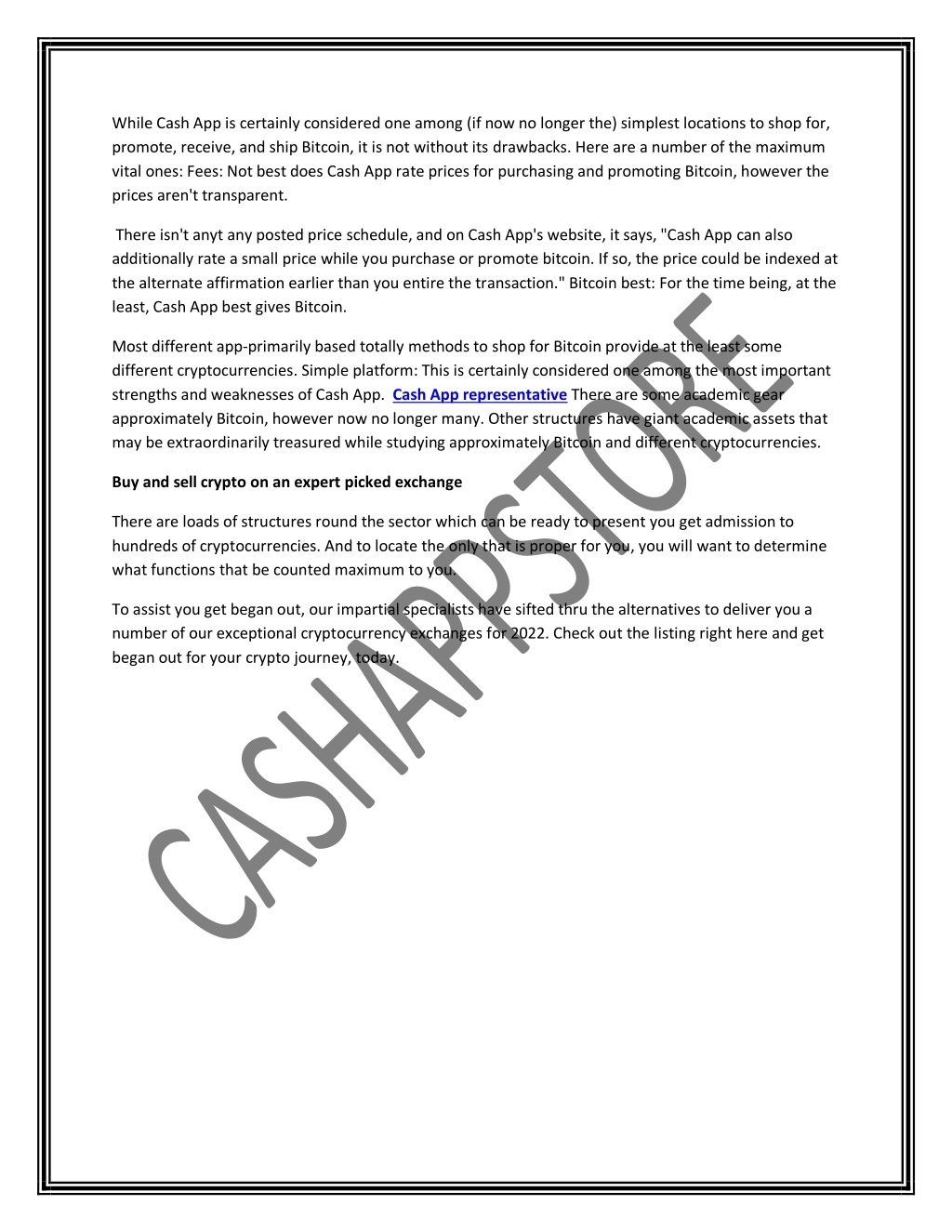 While Cash App is certainly considered one among (if now no longer the) simplest locations to shop for, promote, receive, and ship Bitcoin, it is not without its drawbacks. Here are a number of the maximum vital ones: Fees: Not best does Cash App rate prices for purchasing and promoting Bitcoin, however the prices aren't transparent.

There isn't anyt any posted price schedule, and on Cash App's website, it says, "Cash App can also additionally rate a small price while you purchase or promote bitcoin. If so, the price could be indexed at the alternate affirmation earlier than you entire the transaction." Bitcoin best: For the time being, at the least, Cash App best gives Bitcoin.

Most different app-primarily based totally methods to shop for Bitcoin provide at the least some different cryptocurrencies. Simple platform: This is certainly considered one among the most important strengths and weaknesses of Cash App. Cash App representative There are some academic gear approximately Bitcoin, however now no longer many. Other structures have giant academic assets that may be extraordinarily treasured while studying approximately Bitcoin and different cryptocurrencies.

Buy and sell crypto on an expert picked exchange

There are loads of structures round the sector which can be ready to present you get admission to hundreds of cryptocurrencies. And to locate the only that is proper for you, you will want to determine what functions that be counted maximum to you.

To assist you get began out, our impartial specialists have sifted thru the alternatives to deliver you a number of our exceptional cryptocurrency exchanges for 2022. Check out the listing right here and get began out for your crypto journey, today.

CASHAPPSTORE